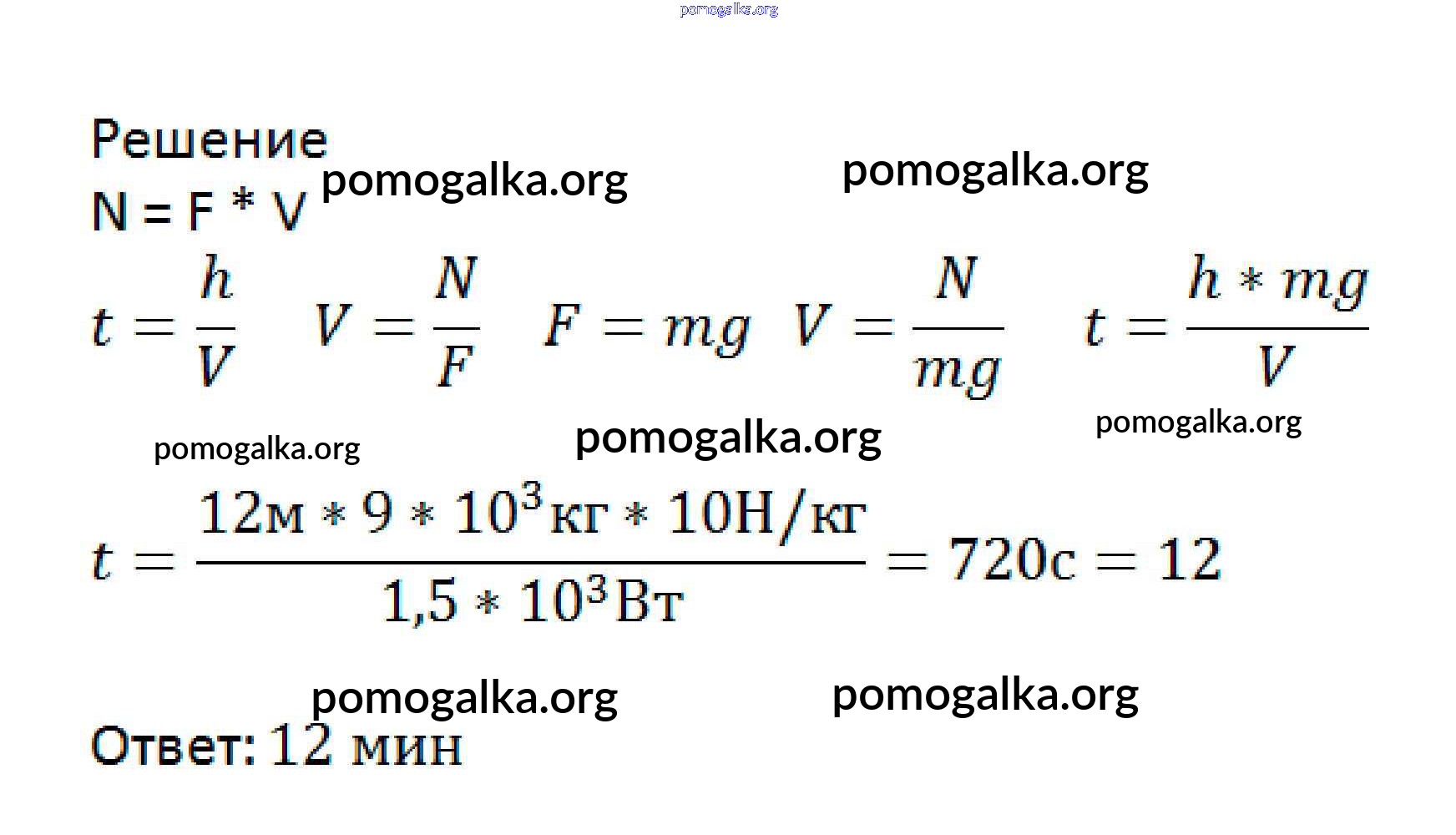 pomogalka.org

Решение

pomogalka.org

pomogalka.org

N = F * V

$t = \frac{h}{V}$   $V = \frac{N}{F}$   $F = mg$   $V = \frac{N}{mg}$   $t = \frac{h * mg}{V}$

pomogalka.org

pomogalka.org

pomogalka.org

$t = \frac{12м * 9 * 10^3 кг * 10Н/кг}{1,5 * 10^3 Вт} = 720с = 12$

pomogalka.org

pomogalka.org

Ответ: 12 мин